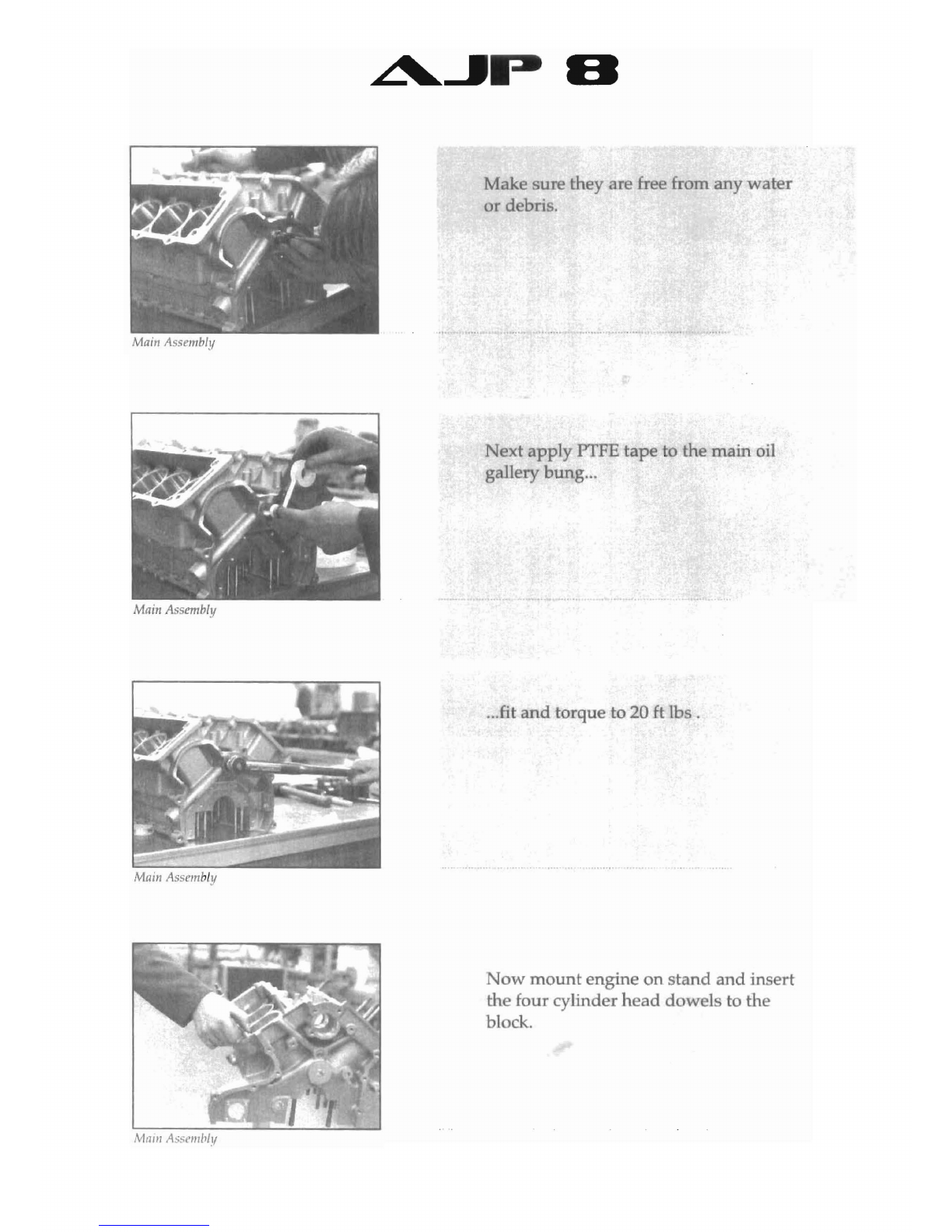 AJP 8

Main Assembly

Make sure they are free from any water or debris.

Main Assembly

Next apply PTFE tape to the main oil gallery bung...

Main Assembly

...fit and torque to 20 ft lbs .

Main Assembly

Now mount engine on stand and insert the four cylinder head dowels to the block.